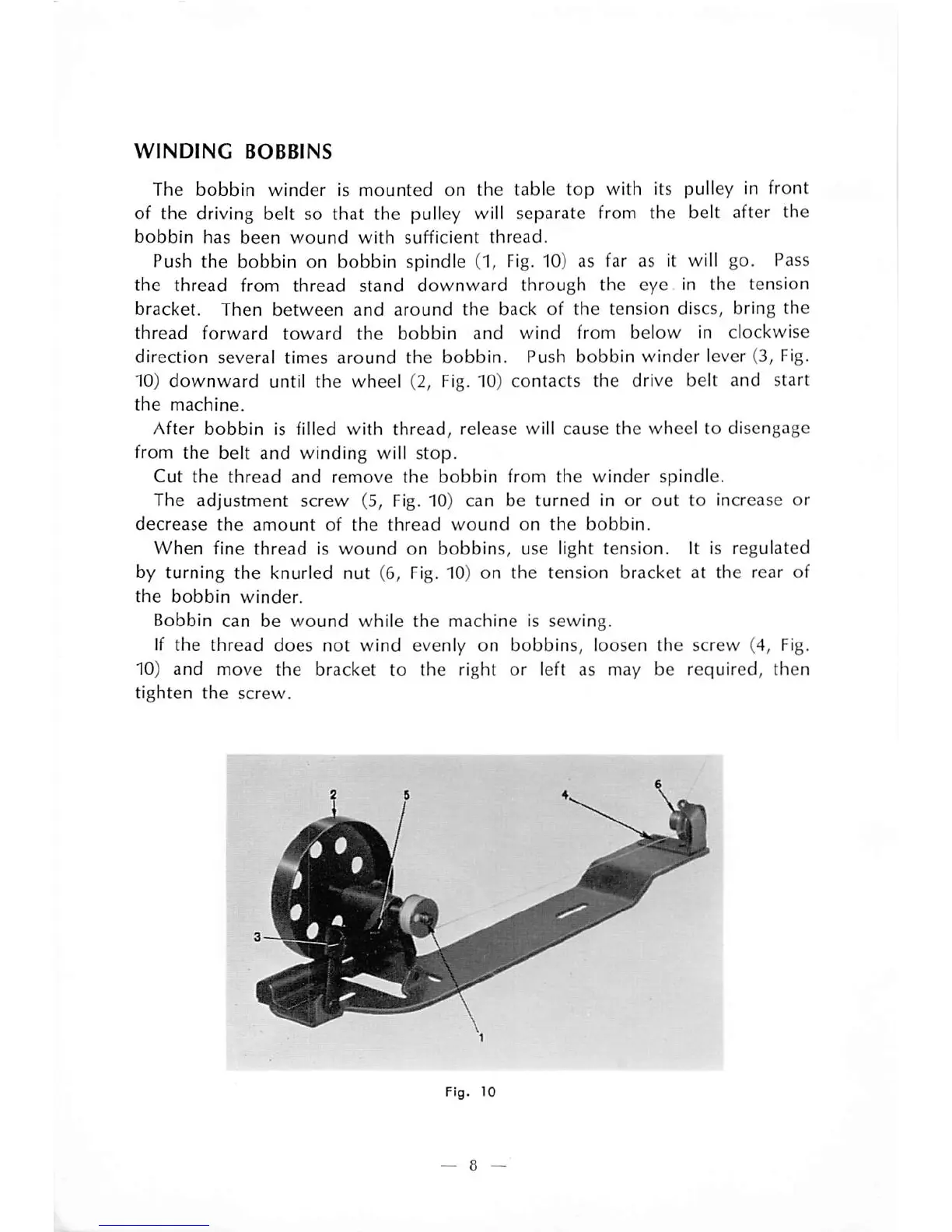 WINDING BOBBINS

The bobbin winder is mounted on the table top with its pulley in front of the driving belt so that the pulley will separate from the belt after the bobbin has been wound with sufficient thread.

Push the bobbin on bobbin spindle (1, Fig. 10) as far as it will go. Pass the thread from thread stand downward through the eye in the tension bracket. Then between and around the back of the tension discs, bring the thread forward toward the bobbin and wind from below in clockwise direction several times around the bobbin. Push bobbin winder lever (3, Fig. 10) downward until the wheel (2, Fig. 10) contacts the drive belt and start the machine.

After bobbin is filled with thread, release will cause the wheel to disengage from the belt and winding will stop.

Cut the thread and remove the bobbin from the winder spindle.

The adjustment screw (5, Fig. 10) can be turned in or out to increase or decrease the amount of the thread wound on the bobbin.

When fine thread is wound on bobbins, use light tension. It is regulated by turning the knurled nut (6, Fig. 10) on the tension bracket at the rear of the bobbin winder.

Bobbin can be wound while the machine is sewing.

If the thread does not wind evenly on bobbins, loosen the screw (4, Fig. 10) and move the bracket to the right or left as may be required, then tighten the screw.

2
5
4
6
3
1

Fig. 10

— 8 —